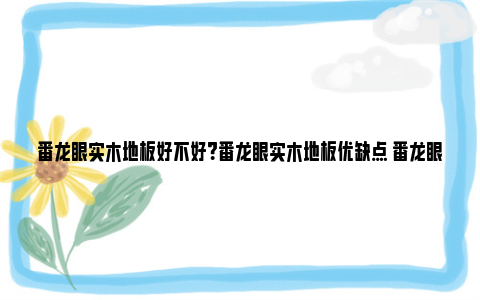 番龙眼实木地板好不好?番龙眼实木地板优缺点 番龙眼